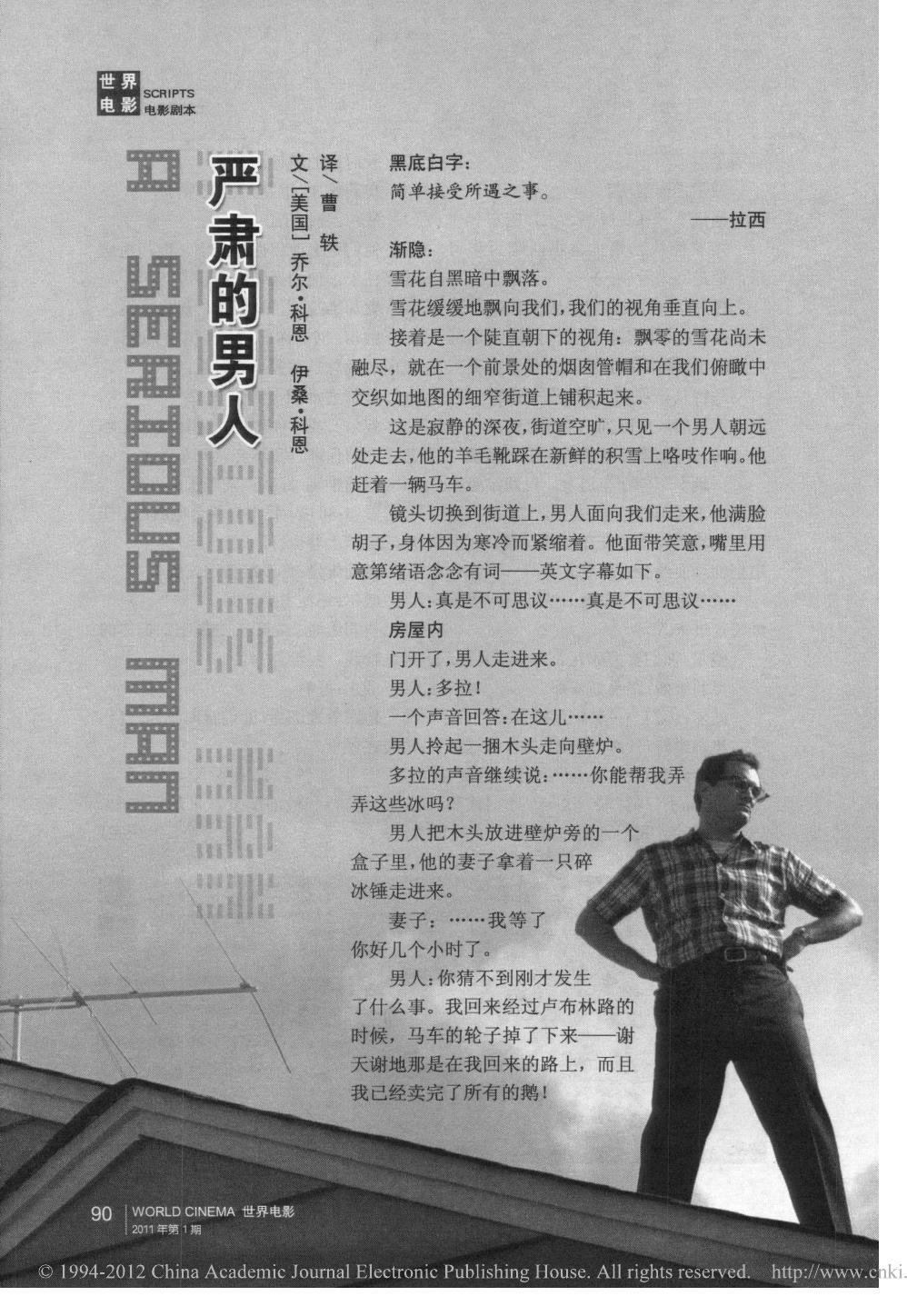 世界电影 SCRIPTS 电影剧本

A SERIOUS MAN

严肃的男人

文/[美国] 乔尔·科恩 伊桑·科恩

译/曹轶

黑底白字：

简单接受所遇之事。

——拉西

渐隐：

雪花自黑暗中飘落。

雪花缓缓地飘向我们，我们的视角垂直向上。

接着是一个陡直朝下的视角：飘零的雪花尚未融尽，就在一个前景处的烟囱管帽和在我们俯瞰中交织如地图的细窄街道上铺积起来。

这是寂静的深夜，街道空旷，只见一个男人朝远处走去，他的羊毛靴踩在新鲜的积雪上咯吱作响。他赶着一辆马车。

镜头切换到街道上，男人面向我们走来，他满脸胡子，身体因为寒冷而紧缩着。他面带笑意，嘴里用意第绪语念念有词——英文字幕如下。

男人：真是不可思议……真是不可思议……

房屋内

门开了，男人走进来。

男人：多拉！

一个声音回答：在这儿……

男人拎起一捆木头走向壁炉。

多拉的声音继续说：……你能帮我弄弄这些冰吗？

男人把木头放进壁炉旁的一个盒子里，他的妻子拿着一只碎冰锤走进来。

妻子：……我等了你好几个小时了。

男人：你猜不到刚才发生了什么事。我回来经过卢布林路的时候，马车的轮子掉了下来——谢天谢地那是在我回来的路上，而且我已经卖完了所有的鹅！

90 WORLD CINEMA 世界电影 2011年第1期

© 1994-2012 China Academic Journal Electronic Publishing House. All rights reserved. http://www.cnki.